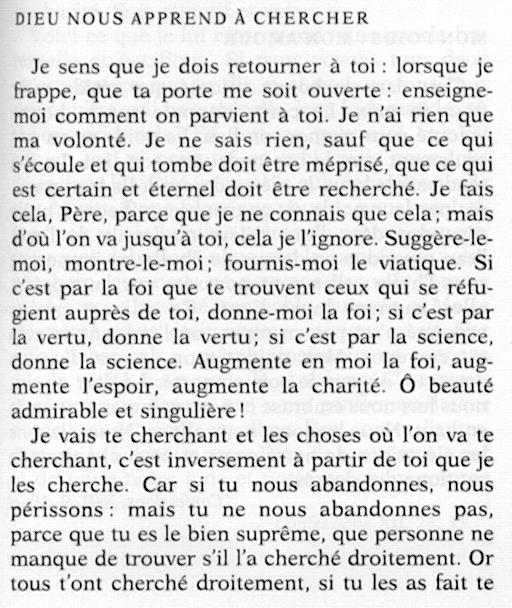 DIEU NOUS APPREND À CHERCHER

Je sens que je dois retourner à toi : lorsque je frappe, que ta porte me soit ouverte : enseigne-moi comment on parvient à toi. Je n'ai rien que ma volonté. Je ne sais rien, sauf que ce qui s'écoule et qui tombe doit être méprisé, que ce qui est certain et éternel doit être recherché. Je fais cela, Père, parce que je ne connais que cela ; mais d'où l'on va jusqu'à toi, cela je l'ignore. Suggère-le-moi, montre-le-moi ; fournis-moi le viatique. Si c'est par la foi que te trouvent ceux qui se réfugient auprès de toi, donne-moi la foi ; si c'est par la vertu, donne la vertu ; si c'est par la science, donne la science. Augmente en moi la foi, augmente l'espoir, augmente la charité. Ô beauté admirable et singulière !

Je vais te cherchant et les choses où l'on va te cherchant, c'est inversement à partir de toi que je les cherche. Car si tu nous abandonnes, nous périssons : mais tu ne nous abandonnes pas, parce que tu es le bien suprême, que personne ne manque de trouver s'il l'a cherché droitement. Or tous t'ont cherché droitement, si tu les as fait te